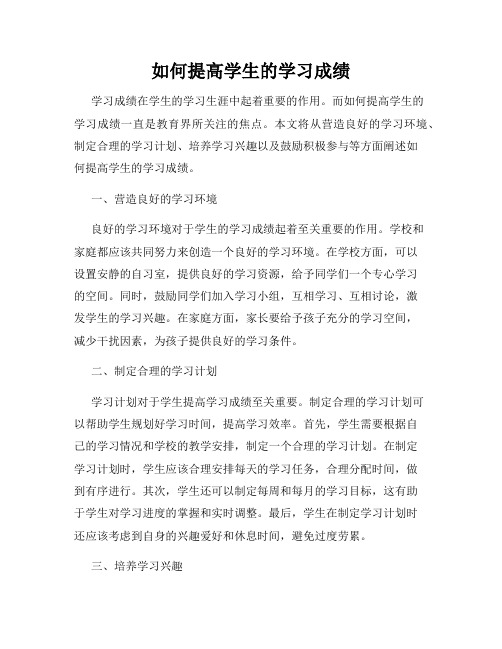 如何提高学生的学习成绩

学习成绩在学生的学习生涯中起着重要的作用。而如何提高学生的学习成绩一直是教育界所关注的焦点。本文将从营造良好的学习环境、制定合理的学习计划、培养学习兴趣以及鼓励积极参与等方面阐述如何提高学生的学习成绩。

一、营造良好的学习环境

良好的学习环境对于学生的学习成绩起着至关重要的作用。学校和家庭都应该共同努力来创造一个良好的学习环境。在学校方面，可以设置安静的自习室，提供良好的学习资源，给予同学们一个专心学习的空间。同时，鼓励同学们加入学习小组，互相学习、互相讨论，激发学生的学习兴趣。在家庭方面，家长要给予孩子充分的学习空间，减少干扰因素，为孩子提供良好的学习条件。

二、制定合理的学习计划

学习计划对于学生提高学习成绩至关重要。制定合理的学习计划可以帮助学生规划好学习时间，提高学习效率。首先，学生需要根据自己的学习情况和学校的教学安排，制定一个合理的学习计划。在制定学习计划时，学生应该合理安排每天的学习任务，合理分配时间，做到有序进行。其次，学生还可以制定每周和每月的学习目标，这有助于学生对学习进度的掌握和实时调整。最后，学生在制定学习计划时还应该考虑到自身的兴趣爱好和休息时间，避免过度劳累。

三、培养学习兴趣